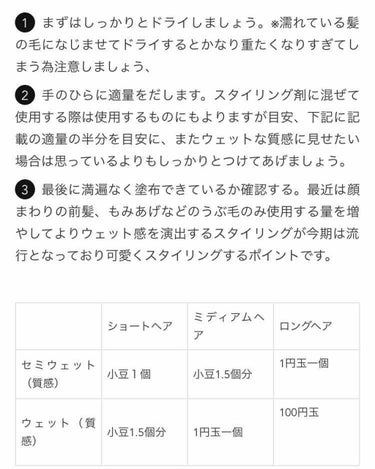 1 まずはしっかりとドライしましょう。※濡れている髪の毛になじませてドライするとかなり重たくなりすぎてしまう為注意しましょう、

2 手のひらに適量をだします。スタイリング剤に混ぜて使用する際は使用するものにもよりますが目安、下記に記載の適量の半分を目安に、またウェットな質感に見せたい場合は思っているよりもしっかりとつけてあげましょう。

3 最後に満遍なく塗布できているか確認する。最近は顔まわりの前髪、もみあげなどのうぶ毛のみ使用する量を増やしてよりウェット感を演出するスタイリングが今期は流行となっており可愛くスタイリングするポイントです。

| | ショートヘア | ミディアムヘア | ロングヘア |
|---|---|---|---|
| セミウェット（質感） | 小豆１個 | 小豆1.5個分 | 1円玉一個 |
| ウェット（質感） | 小豆1.5個分 | 1円玉一個 | 100円玉 |